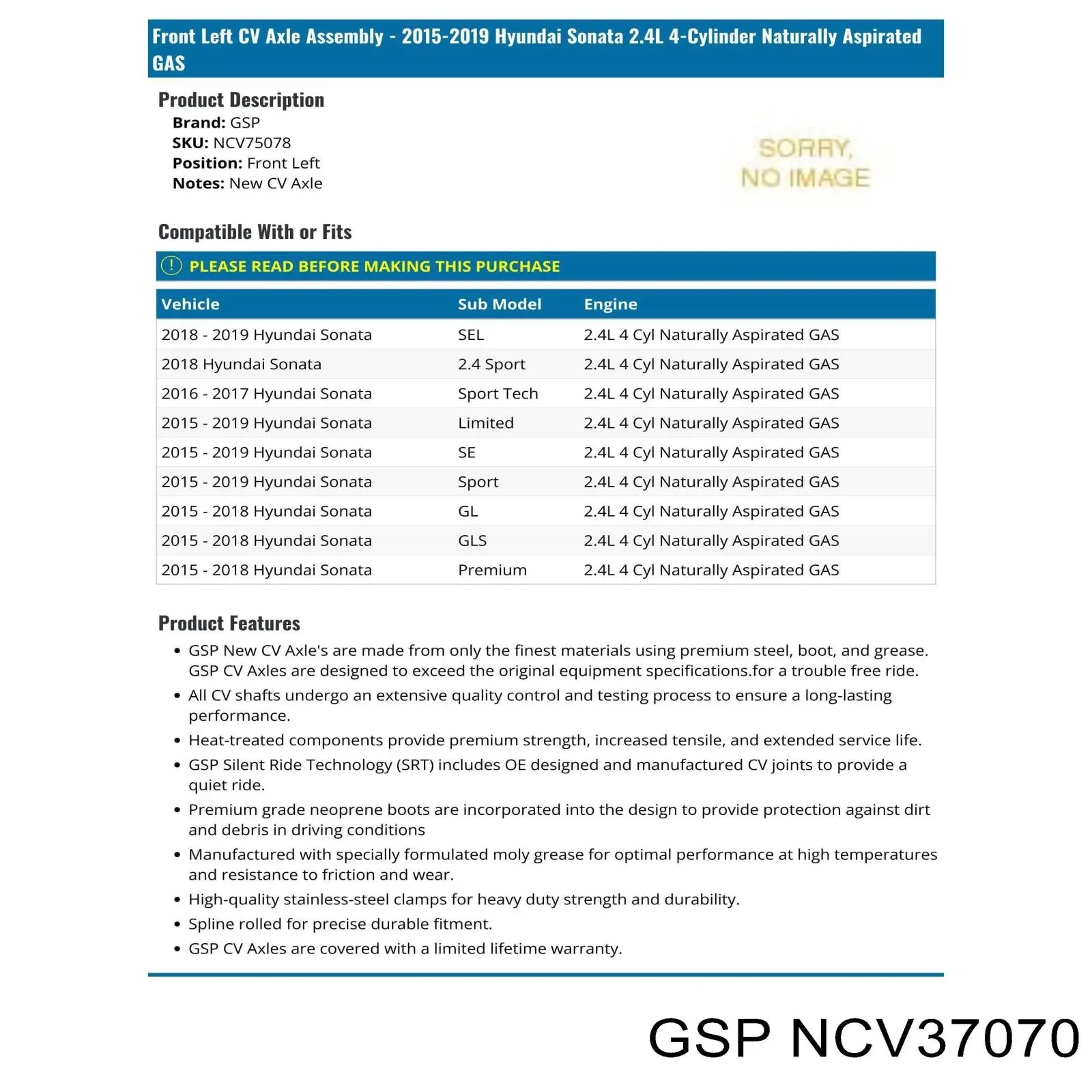 Front Left CV Axle Assembly - 2015-2019 Hyundai Sonata 2.4L 4-Cylinder Naturally Aspirated GAS

Product Description

Brand: GSP
SKU: NCV75078
Position: Front Left
Notes: New CV Axle

SORRY, NO IMAGE

Compatible With or Fits

PLEASE READ BEFORE MAKING THIS PURCHASE

| Vehicle | Sub Model | Engine |
|---|---|---|
| 2018 - 2019 Hyundai Sonata | SEL | 2.4L 4 Cyl Naturally Aspirated GAS |
| 2018 Hyundai Sonata | 2.4 Sport | 2.4L 4 Cyl Naturally Aspirated GAS |
| 2016 - 2017 Hyundai Sonata | Sport Tech | 2.4L 4 Cyl Naturally Aspirated GAS |
| 2015 - 2019 Hyundai Sonata | Limited | 2.4L 4 Cyl Naturally Aspirated GAS |
| 2015 - 2019 Hyundai Sonata | SE | 2.4L 4 Cyl Naturally Aspirated GAS |
| 2015 - 2019 Hyundai Sonata | Sport | 2.4L 4 Cyl Naturally Aspirated GAS |
| 2015 - 2018 Hyundai Sonata | GL | 2.4L 4 Cyl Naturally Aspirated GAS |
| 2015 - 2018 Hyundai Sonata | GLS | 2.4L 4 Cyl Naturally Aspirated GAS |
| 2015 - 2018 Hyundai Sonata | Premium | 2.4L 4 Cyl Naturally Aspirated GAS |

Product Features

• GSP New CV Axle's are made from only the finest materials using premium steel, boot, and grease. GSP CV Axles are designed to exceed the original equipment specifications.for a trouble free ride.
• All CV shafts undergo an extensive quality control and testing process to ensure a long-lasting performance.
• Heat-treated components provide premium strength, increased tensile, and extended service life.
• GSP Silent Ride Technology (SRT) includes OE designed and manufactured CV joints to provide a quiet ride.
• Premium grade neoprene boots are incorporated into the design to provide protection against dirt and debris in driving conditions
• Manufactured with specially formulated moly grease for optimal performance at high temperatures and resistance to friction and wear.
• High-quality stainless-steel clamps for heavy duty strength and durability.
• Spline rolled for precise durable fitment.
• GSP CV Axles are covered with a limited lifetime warranty.

GSP NCV37070